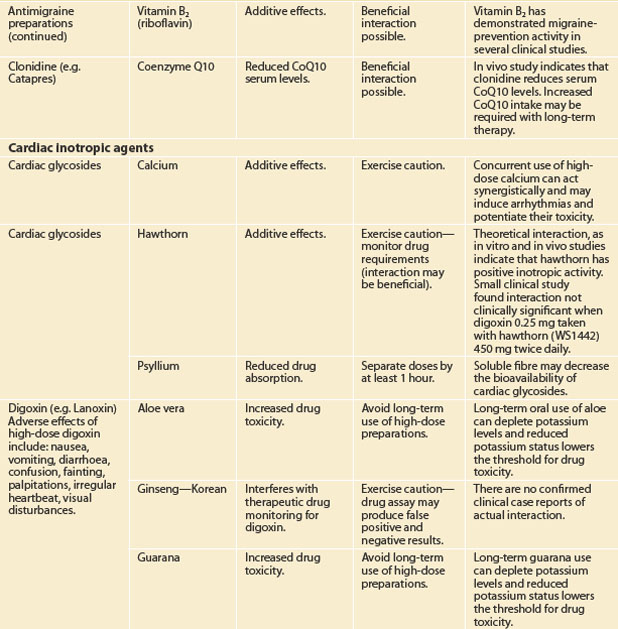 | | | | | |
|---|---|---|---|---|
| Antimigraine preparations (continued) | Vitamin $B_2$ (riboflavin) | Additive effects. | Beneficial interaction possible. | Vitamin $B_2$ has demonstrated migraine-prevention activity in several clinical studies. |
| Clonidine (e.g. Catapres) | Coenzyme Q10 | Reduced CoQ10 serum levels. | Beneficial interaction possible. | In vivo study indicates that clonidine reduces serum CoQ10 levels. Increased CoQ10 intake may be required with long-term therapy. |
| **Cardiac inotropic agents** | | | | |
| Cardiac glycosides | Calcium | Additive effects. | Exercise caution. | Concurrent use of high-dose calcium can act synergistically and may induce arrhythmias and potentiate their toxicity. |
| Cardiac glycosides | Hawthorn | Additive effects. | Exercise caution—monitor drug requirements (interaction may be beneficial). | Theoretical interaction, as in vitro and in vivo studies indicate that hawthorn has positive inotropic activity. Small clinical study found interaction not clinically significant when digoxin 0.25 mg taken with hawthorn (WS1442) 450 mg twice daily. |
| | Psyllium | Reduced drug absorption. | Separate doses by at least 1 hour. | Soluble fibre may decrease the bioavailability of cardiac glycosides. |
| Digoxin (e.g. Lanoxin) Adverse effects of high-dose digoxin include: nausea, vomiting, diarrhoea, confusion, fainting, palpitations, irregular heartbeat, visual disturbances. | Aloe vera | Increased drug toxicity. | Avoid long-term use of high-dose preparations. | Long-term oral use of aloe can deplete potassium levels and reduced potassium status lowers the threshold for drug toxicity. |
| | Ginseng—Korean | Interferes with therapeutic drug monitoring for digoxin. | Exercise caution—drug assay may produce false positive and negative results. | There are no confirmed clinical case reports of actual interaction. |
| | Guarana | Increased drug toxicity. | Avoid long-term use of high-dose preparations. | Long-term guarana use can deplete potassium levels and reduced potassium status lowers the threshold for drug toxicity. |